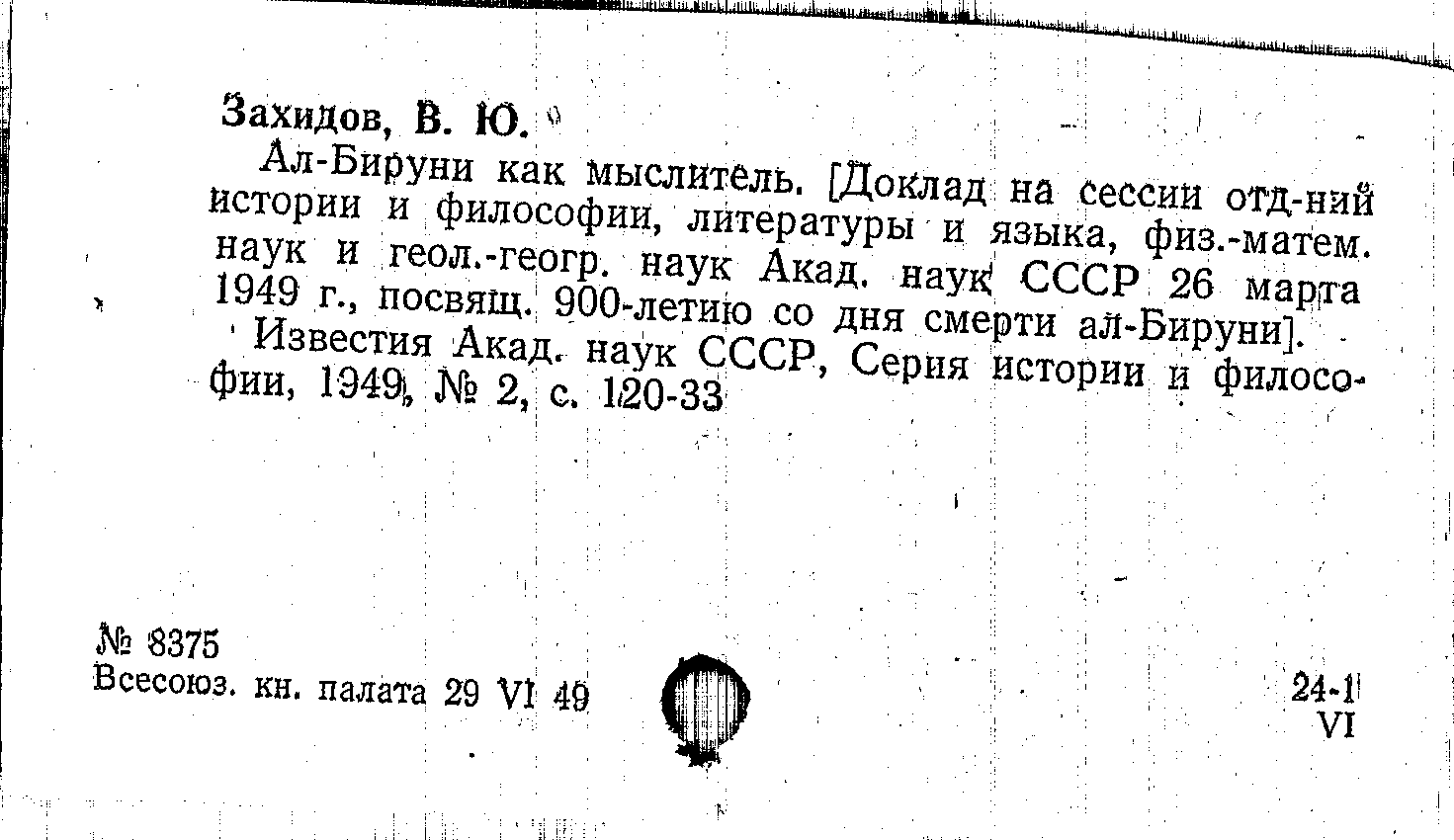 Захидов, В. Ю.

Ал-Бируни как мыслитель. [Доклад на сессии отд-ний истории и философии, литературы и языка, физ.-матем. наук и геол.-геогр. наук Акад. наук СССР 26 марта 1949 г., посвящ. 900-летию со дня смерти ал-Бируни].

Известия Акад. наук СССР, Серия истории и философии, 1949, № 2, с. 120-33

№ 8375
Всесоюз. кн. палата 29 VI 49

24-1
VI